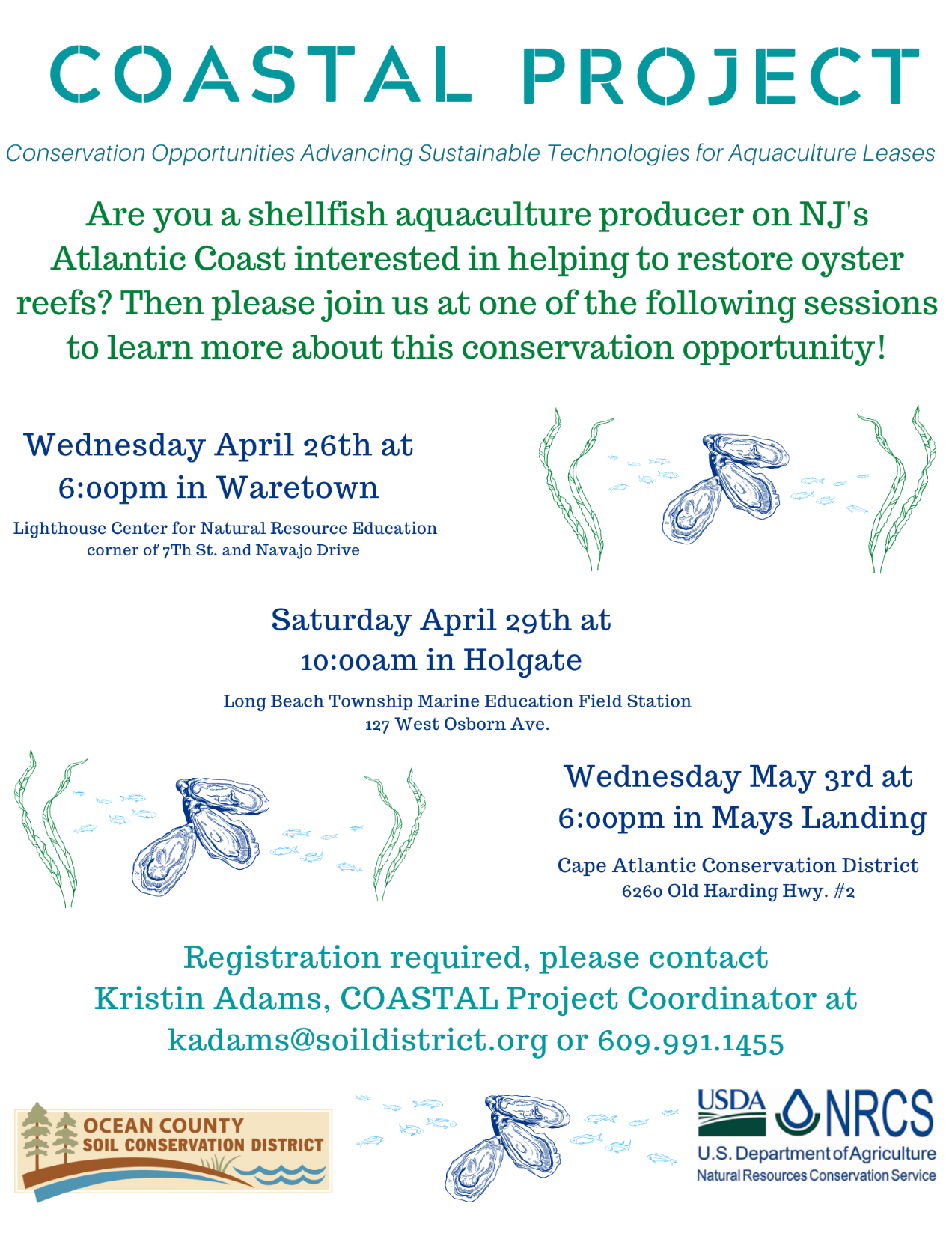 COASTAL PROJECT

Conservation Opportunities Advancing Sustainable Technologies for Aquaculture Leases

Are you a shellfish aquaculture producer on NJ's Atlantic Coast interested in helping to restore oyster reefs? Then please join us at one of the following sessions to learn more about this conservation opportunity!

Wednesday April 26th at 6:00pm in Waretown

Lighthouse Center for Natural Resource Education
corner of 7Th St. and Navajo Drive

Saturday April 29th at 10:00am in Holgate

Long Beach Township Marine Education Field Station
127 West Osborn Ave.

Wednesday May 3rd at 6:00pm in Mays Landing

Cape Atlantic Conservation District
6260 Old Harding Hwy. #2

Registration required, please contact Kristin Adams, COASTAL Project Coordinator at kadams@soildistrict.org or 609.991.1455

OCEAN COUNTY
SOIL CONSERVATION DISTRICT

USDA NRCS
U.S. Department of Agriculture
Natural Resources Conservation Service